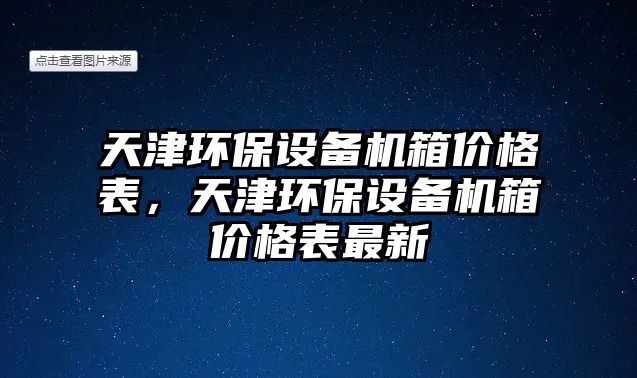 点击查看图片来源

天津环保设备机箱价格表，天津环保设备机箱价格表最新